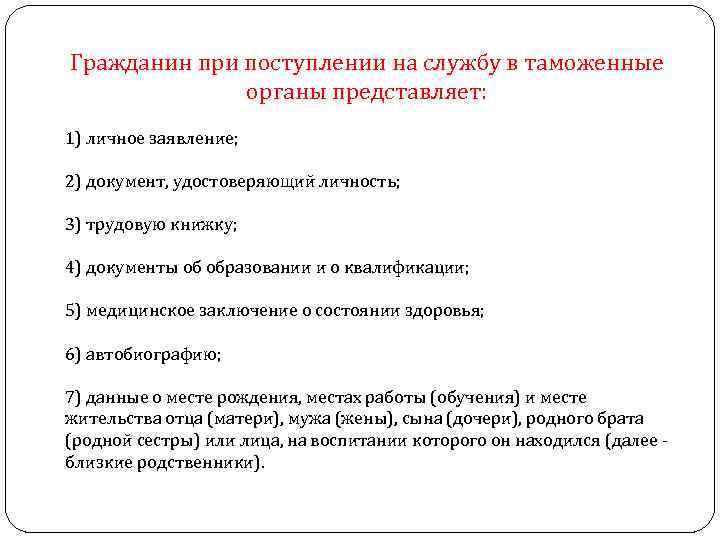 Гражданин при поступлении на службу в таможенные органы представляет:

1) личное заявление;

2) документ, удостоверяющий личность;

3) трудовую книжку;

4) документы об образовании и о квалификации;

5) медицинское заключение о состоянии здоровья;

6) автобиографию;

7) данные о месте рождения, местах работы (обучения) и месте жительства отца (матери), мужа (жены), сына (дочери), родного брата (родной сестры) или лица, на воспитании которого он находился (далее - близкие родственники).